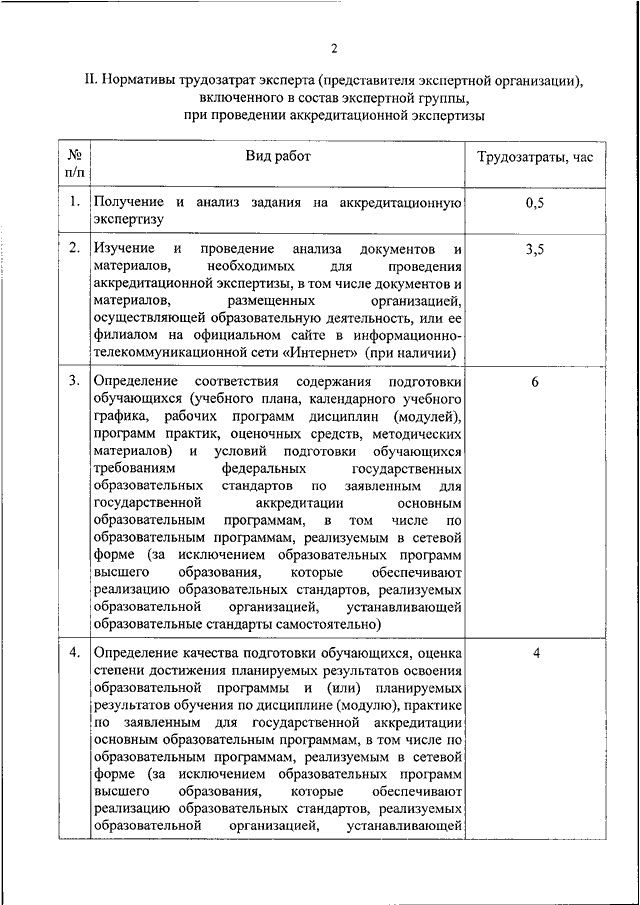 2

II. Нормативы трудозатрат эксперта (представителя экспертной организации), включенного в состав экспертной группы, при проведении аккредитационной экспертизы

| № п/п | Вид работ | Трудозатраты, час |
|---|---|---|
| 1. | Получение и анализ задания на аккредитационную экспертизу | 0,5 |
| 2. | Изучение и проведение анализа документов и материалов, необходимых для проведения аккредитационной экспертизы, в том числе документов и материалов, размещенных организацией, осуществляющей образовательную деятельность, или ее филиалом на официальном сайте в информационно-телекоммуникационной сети «Интернет» (при наличии) | 3,5 |
| 3. | Определение соответствия содержания подготовки обучающихся (учебного плана, календарного учебного графика, рабочих программ дисциплин (модулей), программ практик, оценочных средств, методических материалов) и условий подготовки обучающихся требованиям федеральных государственных образовательных стандартов по заявленным для государственной аккредитации основным образовательным программам, в том числе по образовательным программам, реализуемым в сетевой форме (за исключением образовательных программ высшего образования, которые обеспечивают реализацию образовательных стандартов, реализуемых образовательной организацией, устанавливающей образовательные стандарты самостоятельно) | 6 |
| 4. | Определение качества подготовки обучающихся, оценка степени достижения планируемых результатов освоения образовательной программы и (или) планируемых результатов обучения по дисциплине (модулю), практике по заявленным для государственной аккредитации основным образовательным программам, в том числе по образовательным программам, реализуемым в сетевой форме (за исключением образовательных программ высшего образования, которые обеспечивают реализацию образовательных стандартов, реализуемых образовательной организацией, устанавливающей | 4 |